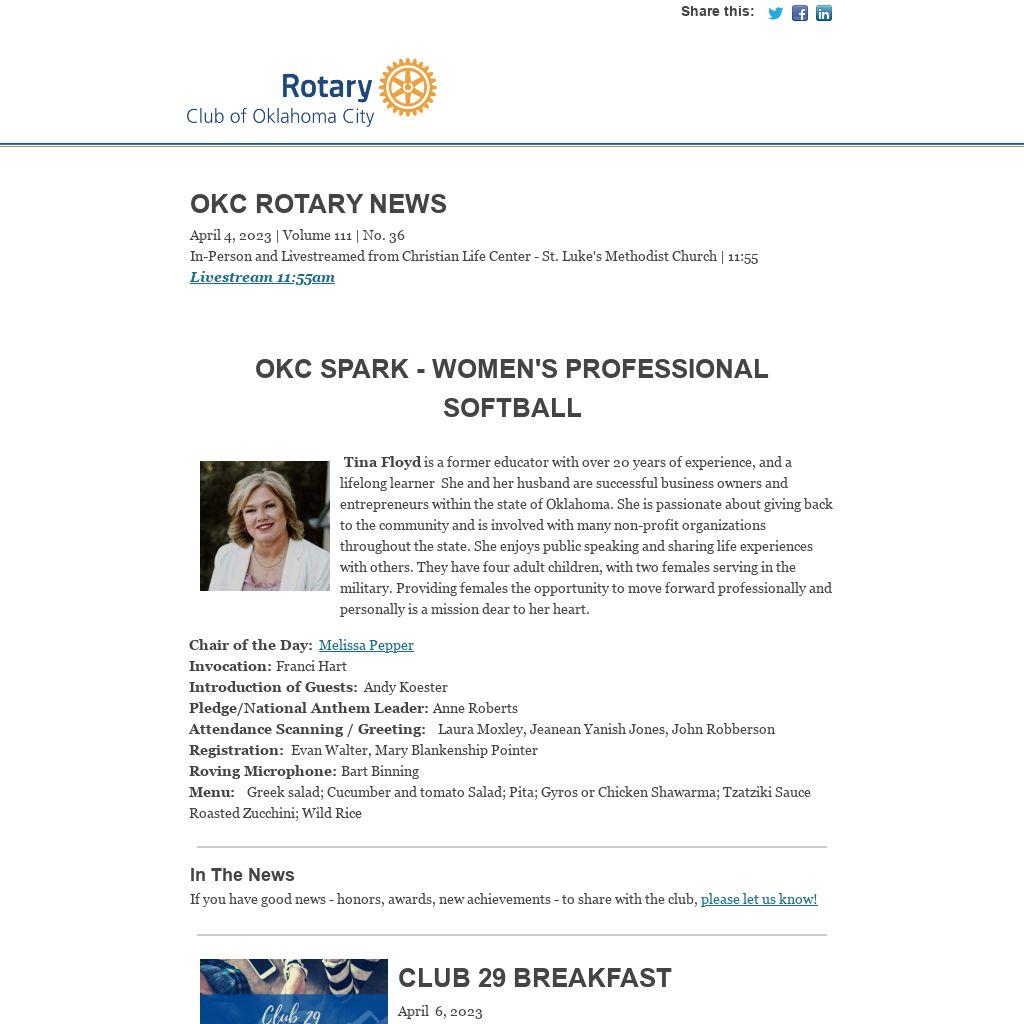 Share this:

Rotary
Club of Oklahoma City

OKC ROTARY NEWS
April 4, 2023 | Volume 111 | No. 36
In-Person and Livestreamed from Christian Life Center - St. Luke's Methodist Church | 11:55
Livestream 11:55am

OKC SPARK - WOMEN'S PROFESSIONAL SOFTBALL

Tina Floyd is a former educator with over 20 years of experience, and a lifelong learner She and her husband are successful business owners and entrepreneurs within the state of Oklahoma. She is passionate about giving back to the community and is involved with many non-profit organizations throughout the state. She enjoys public speaking and sharing life experiences with others. They have four adult children, with two females serving in the military. Providing females the opportunity to move forward professionally and personally is a mission dear to her heart.

Chair of the Day: Melissa Pepper
Invocation: Franci Hart
Introduction of Guests: Andy Koester
Pledge/National Anthem Leader: Anne Roberts
Attendance Scanning / Greeting: Laura Moxley, Jeanean Yanish Jones, John Robberson
Registration: Evan Walter, Mary Blankenship Pointer
Roving Microphone: Bart Binning
Menu: Greek salad; Cucumber and tomato Salad; Pita; Gyros or Chicken Shawarma; Tzatziki Sauce Roasted Zucchini; Wild Rice

In The News
If you have good news - honors, awards, new achievements - to share with the club, please let us know!

Club 29

CLUB 29 BREAKFAST
April 6, 2023